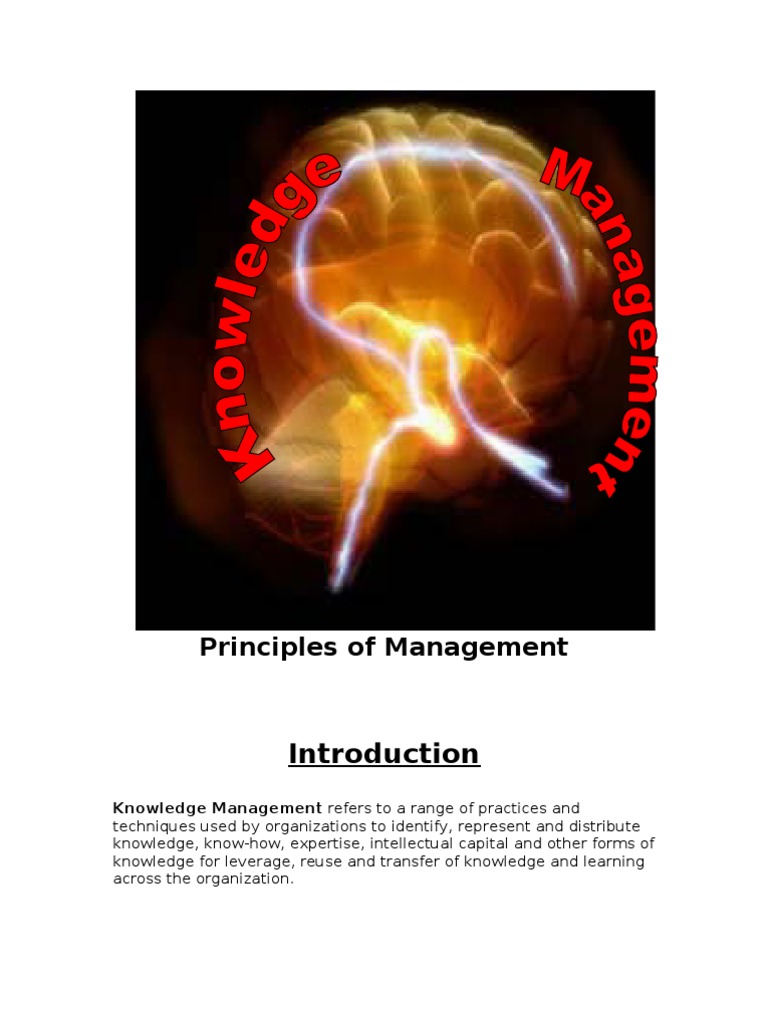 Knowledge Management

Principles of Management

Introduction

Knowledge Management refers to a range of practices and techniques used by organizations to identify, represent and distribute knowledge, know-how, expertise, intellectual capital and other forms of knowledge for leverage, reuse and transfer of knowledge and learning across the organization.